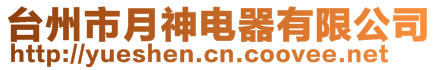 台州市月神电器有限公司
http://yueshen.cn.coovee.net